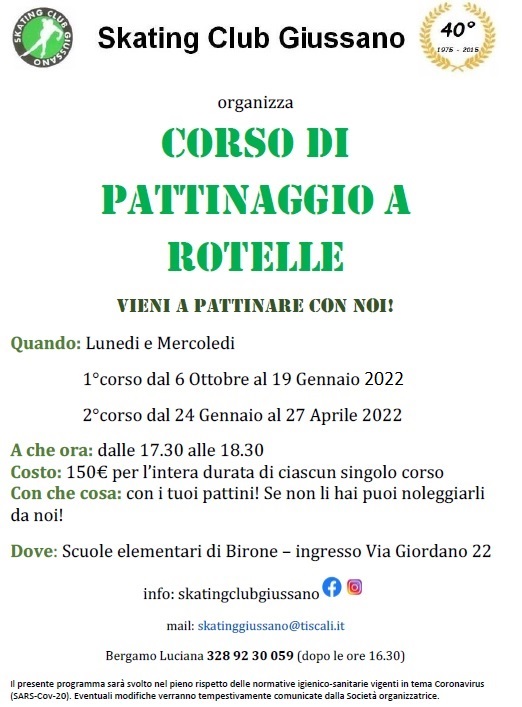 SKATING CLUB GIUSSANO

Skating Club Giussano

40°
1975 - 2015

organizza

CORSO DI PATTINAGGIO A ROTELLE

VIENI A PATTINARE CON NOI!

Quando: Lunedi e Mercoledi

1°corso dal 6 Ottobre al 19 Gennaio 2022

2°corso dal 24 Gennaio al 27 Aprile 2022

A che ora: dalle 17.30 alle 18.30
Costo: 150€ per l'intera durata di ciascun singolo corso
Con che cosa: con i tuoi pattini! Se non li hai puoi noleggiarli da noi!

Dove: Scuole elementari di Birone – ingresso Via Giordano 22

info: skatingclubgiussano

mail: skatinggiussano@tiscali.it

Bergamo Luciana 328 92 30 059 (dopo le ore 16.30)

Il presente programma sarà svolto nel pieno rispetto delle normative igienico-sanitarie vigenti in tema Coronavirus (SARS-Cov-20). Eventuali modifiche verranno tempestivamente comunicate dalla Società organizzatrice.